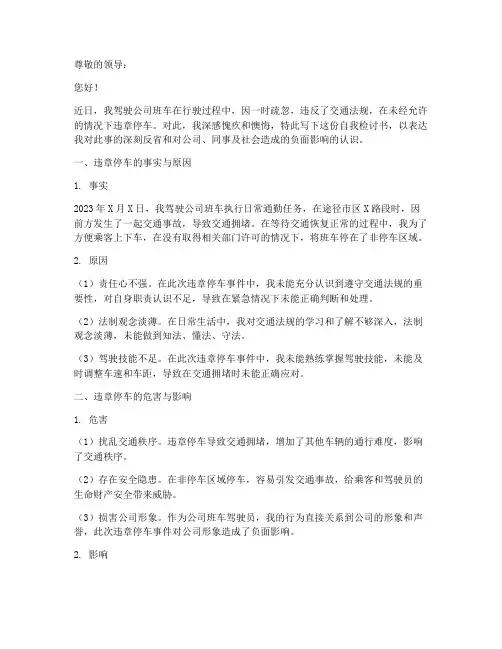 尊敬的领导：

您好！

近日，我驾驶公司班车在行驶过程中，因一时疏忽，违反了交通法规，在未经允许的情况下违章停车。对此，我深感愧疚和懊悔，特此写下这份自我检讨书，以表达我对此事的深刻反省和对公司、同事及社会造成的负面影响的认识。

一、违章停车的事实与原因

1. 事实

2023年X月X日，我驾驶公司班车执行日常通勤任务，在途径市区X路段时，因前方发生了一起交通事故，导致交通拥堵。在等待交通恢复正常的过程中，我为了方便乘客上下车，在没有取得相关部门许可的情况下，将班车停在了非停车区域。

2. 原因

（1）责任心不强。在此次违章停车事件中，我未能充分认识到遵守交通法规的重要性，对自身职责认识不足，导致在紧急情况下未能正确判断和处理。

（2）法制观念淡薄。在日常生活中，我对交通法规的学习和了解不够深入，法制观念淡薄，未能做到知法、懂法、守法。

（3）驾驶技能不足。在此次违章停车事件中，我未能熟练掌握驾驶技能，未能及时调整车速和车距，导致在交通拥堵时未能正确应对。

二、违章停车的危害与影响

1. 危害

（1）扰乱交通秩序。违章停车导致交通拥堵，增加了其他车辆的通行难度，影响了交通秩序。

（2）存在安全隐患。在非停车区域停车，容易引发交通事故，给乘客和驾驶员的生命财产安全带来威胁。

（3）损害公司形象。作为公司班车驾驶员，我的行为直接关系到公司的形象和声誉，此次违章停车事件对公司形象造成了负面影响。

2. 影响